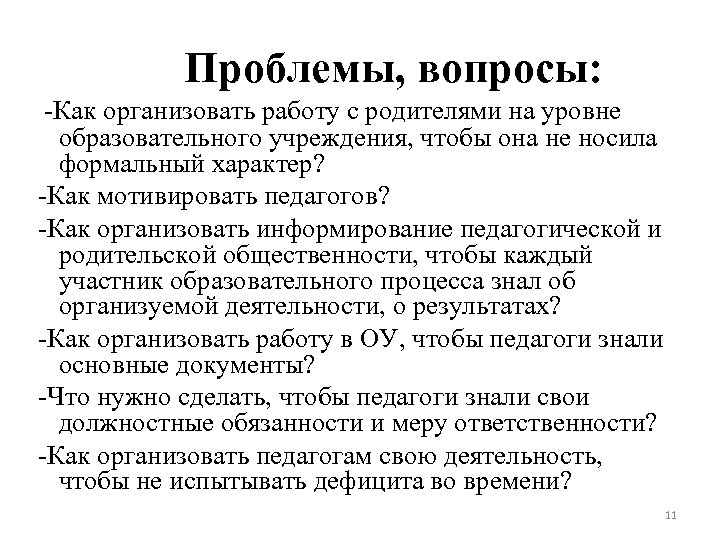 Проблемы, вопросы:

-Как организовать работу с родителями на уровне образовательного учреждения, чтобы она не носила формальный характер?

-Как мотивировать педагогов?

-Как организовать информирование педагогической и родительской общественности, чтобы каждый участник образовательного процесса знал об организуемой деятельности, о результатах?

-Как организовать работу в ОУ, чтобы педагоги знали основные документы?

-Что нужно сделать, чтобы педагоги знали свои должностные обязанности и меру ответственности?

-Как организовать педагогам свою деятельность, чтобы не испытывать дефицита во времени?

11